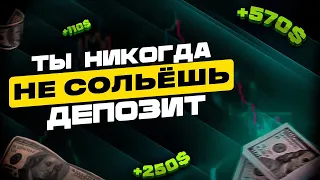 +110$

+570$

ТЫ НИКОГДА
НЕ СОЛЬЁШЬ
ДЕПОЗИТ

+250$